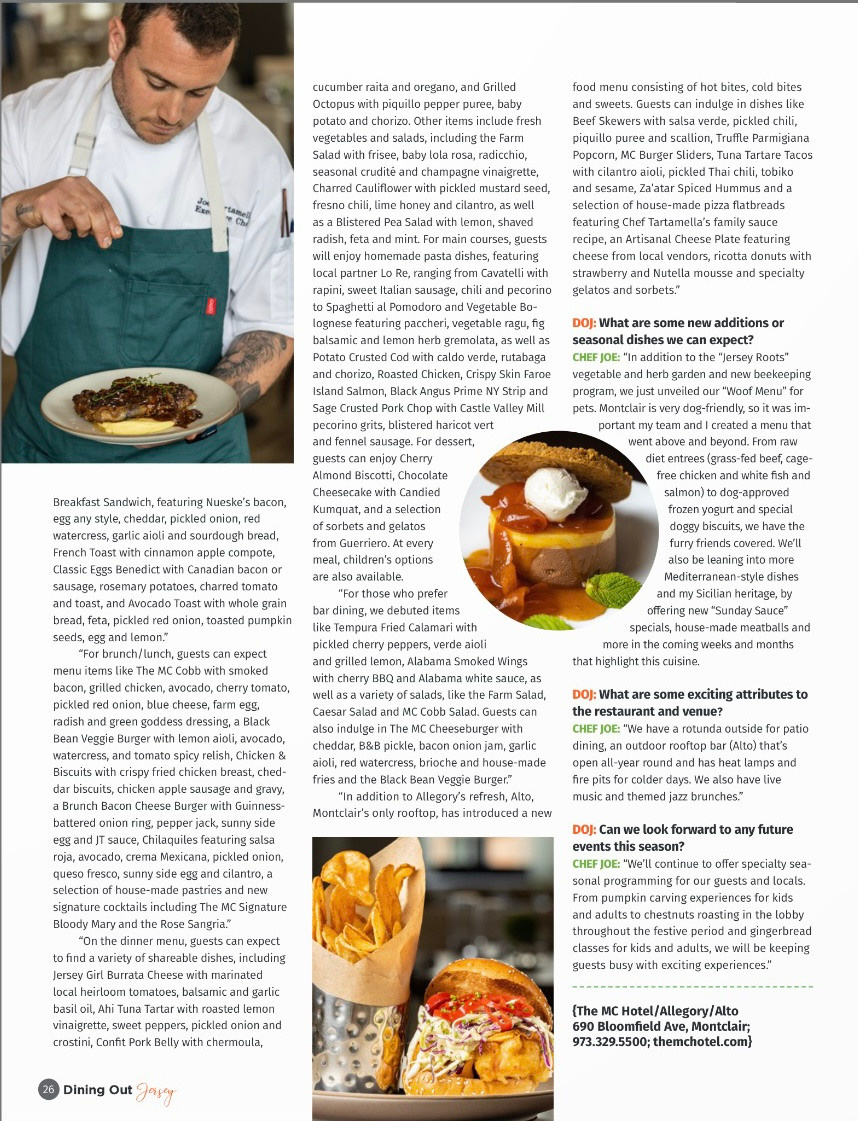 Breakfast Sandwich, featuring Nueske's bacon, egg any style, cheddar, pickled onion, red watercress, garlic aioli and sourdough bread, French Toast with cinnamon apple compote, Classic Eggs Benedict with Canadian bacon or sausage, rosemary potatoes, charred tomato and toast, and Avocado Toast with whole grain bread, feta, pickled red onion, toasted pumpkin seeds, egg and lemon."

"For brunch/lunch, guests can expect menu items like The MC Cobb with smoked bacon, grilled chicken, avocado, cherry tomato, pickled red onion, blue cheese, farm egg, radish and green goddess dressing, a Black Bean Veggie Burger with lemon aioli, avocado, watercress, and tomato spicy relish, Chicken & Biscuits with crispy fried chicken breast, cheddar biscuits, chicken apple sausage and gravy, a Brunch Bacon Cheese Burger with Guinness-battered onion ring, pepper jack, sunny side egg and JT sauce, Chilaquiles featuring salsa roja, avocado, crema Mexicana, pickled onion, queso fresco, sunny side egg and cilantro, a selection of house-made pastries and new signature cocktails including The MC Signature Bloody Mary and the Rose Sangria."

"On the dinner menu, guests can expect to find a variety of shareable dishes, including Jersey Girl Burrata Cheese with marinated local heirloom tomatoes, balsamic and garlic basil oil, Ahi Tuna Tartar with roasted lemon vinaigrette, sweet peppers, pickled onion and crostini, Confit Pork Belly with chermoula, cucumber raita and oregano, and Grilled Octopus with piquillo pepper puree, baby potato and chorizo. Other items include fresh vegetables and salads, including the Farm Salad with frisee, baby lola rosa, radicchio, seasonal crudité and champagne vinaigrette, Charred Cauliflower with pickled mustard seed, fresno chili, lime honey and cilantro, as well as a Blistered Pea Salad with lemon, shaved radish, feta and mint. For main courses, guests will enjoy homemade pasta dishes, featuring local partner Lo Re, ranging from Cavatelli with rapini, sweet Italian sausage, chili and pecorino to Spaghetti al Pomodoro and Vegetable Bolognese featuring paccheri, vegetable ragu, fig balsamic and lemon herb gremolata, as well as Potato Crusted Cod with caldo verde, rutabaga and chorizo, Roasted Chicken, Crispy Skin Faroe Island Salmon, Black Angus Prime NY Strip and Sage Crusted Pork Chop with Castle Valley Mill pecorino grits, blistered haricot vert and fennel sausage. For dessert, guests can enjoy Cherry Almond Biscotti, Chocolate Cheesecake with Candied Kumquat, and a selection of sorbets and gelatos from Guerriero. At every meal, children's options are also available.

"For those who prefer bar dining, we debuted items like Tempura Fried Calamari with pickled cherry peppers, verde aioli and grilled lemon, Alabama Smoked Wings with cherry BBQ and Alabama white sauce, as well as a variety of salads, like the Farm Salad, Caesar Salad and MC Cobb Salad. Guests can also indulge in The MC Cheeseburger with cheddar, B&B pickle, bacon onion jam, garlic aioli, red watercress, brioche and house-made fries and the Black Bean Veggie Burger."

"In addition to Allegory's refresh, Alto, Montclair's only rooftop, has introduced a new food menu consisting of hot bites, cold bites and sweets. Guests can indulge in dishes like Beef Skewers with salsa verde, pickled chili, piquillo puree and scallion, Truffle Parmigiana Popcorn, MC Burger Sliders, Tuna Tartare Tacos with cilantro aioli, pickled Thai chili, tobiko and sesame, Za'atar Spiced Hummus and a selection of house-made pizza flatbreads featuring Chef Tartamella's family sauce recipe, an Artisanal Cheese Plate featuring cheese from local vendors, ricotta donuts with strawberry and Nutella mousse and specialty gelatos and sorbets."

DOJ: What are some new additions or seasonal dishes we can expect?
CHEF JOE: "In addition to the "Jersey Roots" vegetable and herb garden and new beekeeping program, we just unveiled our "Woof Menu" for pets. Montclair is very dog-friendly, so it was important my team and I created a menu that went above and beyond. From raw diet entrees (grass-fed beef, cage-free chicken and white fish and salmon) to dog-approved frozen yogurt and special doggy biscuits, we have the furry friends covered. We'll also be leaning into more Mediterranean-style dishes and my Sicilian heritage, by offering new "Sunday Sauce" specials, house-made meatballs and more in the coming weeks and months that highlight this cuisine.

DOJ: What are some exciting attributes to the restaurant and venue?
CHEF JOE: "We have a rotunda outside for patio dining, an outdoor rooftop bar (Alto) that's open all-year round and has heat lamps and fire pits for colder days. We also have live music and themed jazz brunches."

DOJ: Can we look forward to any future events this season?
CHEF JOE: "We'll continue to offer specialty seasonal programming for our guests and locals. From pumpkin carving experiences for kids and adults to chestnuts roasting in the lobby throughout the festive period and gingerbread classes for kids and adults, we will be keeping guests busy with exciting experiences."

{The MC Hotel/Allegory/Alto
690 Bloomfield Ave, Montclair;
973.329.5500; themchotel.com}

26 Dining Out Jersey